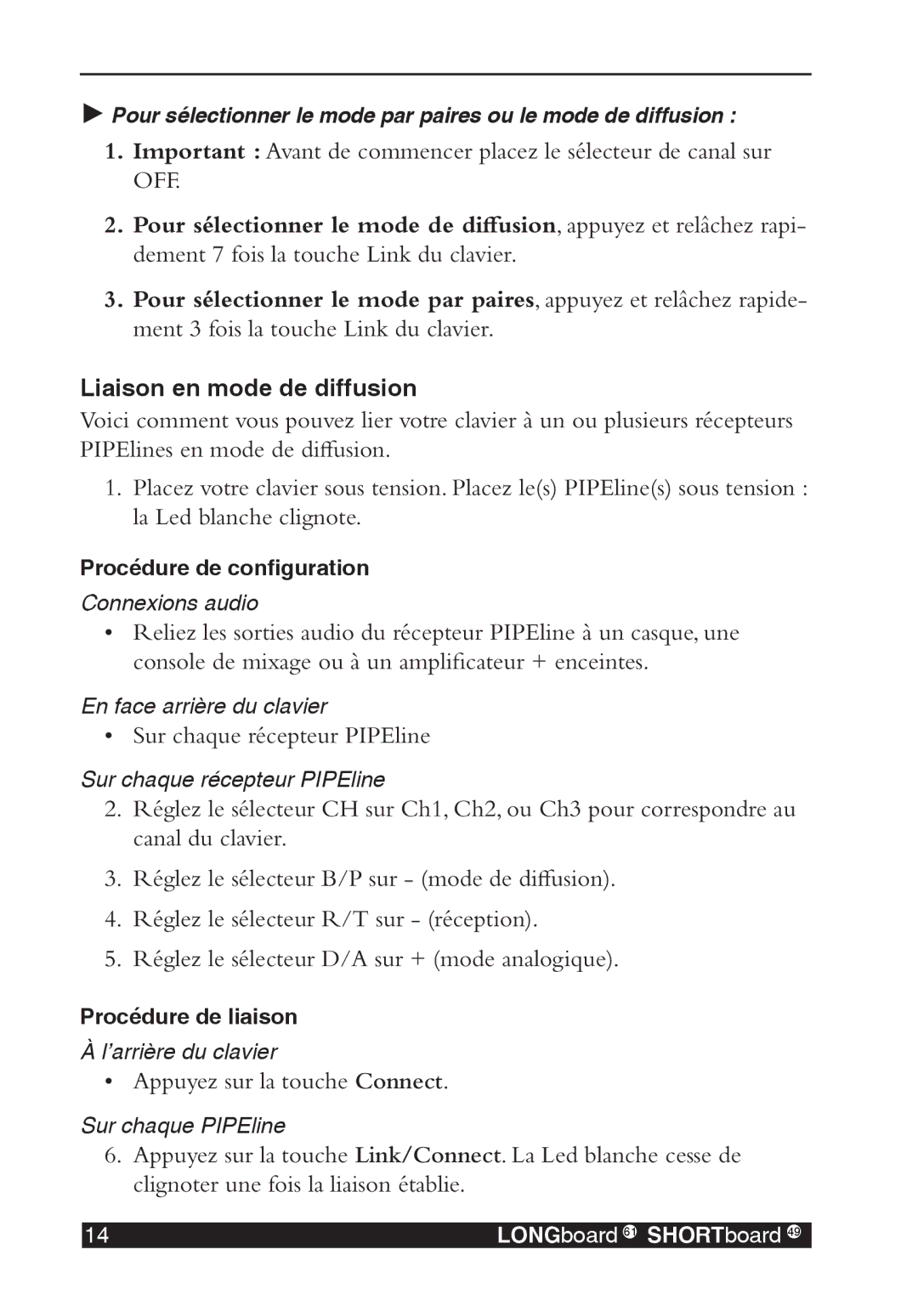 ► Pour sélectionner le mode par paires ou le mode de diffusion :

1. Important : Avant de commencer placez le sélecteur de canal sur OFF.

2. Pour sélectionner le mode de diffusion, appuyez et relâchez rapidement 7 fois la touche Link du clavier.

3. Pour sélectionner le mode par paires, appuyez et relâchez rapidement 3 fois la touche Link du clavier.

Liaison en mode de diffusion

Voici comment vous pouvez lier votre clavier à un ou plusieurs récepteurs PIPElines en mode de diffusion.

1. Placez votre clavier sous tension. Placez le(s) PIPEline(s) sous tension : la Led blanche clignote.

Procédure de configuration

Connexions audio

• Reliez les sorties audio du récepteur PIPEline à un casque, une console de mixage ou à un amplificateur + enceintes.

En face arrière du clavier

• Sur chaque récepteur PIPEline

Sur chaque récepteur PIPEline

2. Réglez le sélecteur CH sur Ch1, Ch2, ou Ch3 pour correspondre au canal du clavier.

3. Réglez le sélecteur B/P sur - (mode de diffusion).

4. Réglez le sélecteur R/T sur - (réception).

5. Réglez le sélecteur D/A sur + (mode analogique).

Procédure de liaison

À l'arrière du clavier

• Appuyez sur la touche Connect.

Sur chaque PIPEline

6. Appuyez sur la touche Link/Connect. La Led blanche cesse de clignoter une fois la liaison établie.

14 LONGboard 61 SHORTboard 49